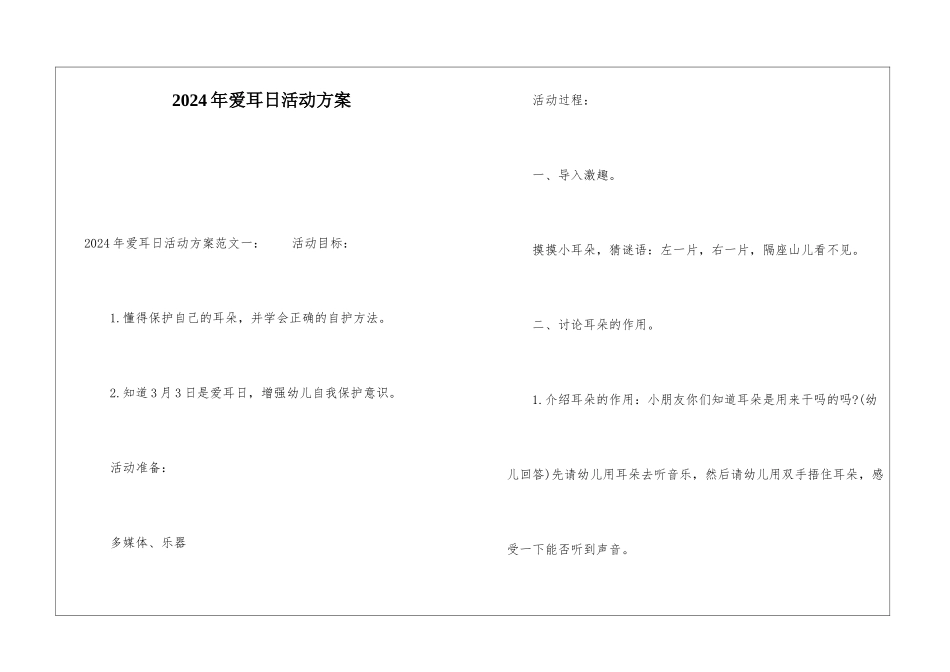 2024年爱耳日活动方案

2024年爱耳日活动方案范文一：　活动目标：

1.懂得保护自己的耳朵，并学会正确的自护方法。

2.知道3月3日是爱耳日，增强幼儿自我保护意识。

活动准备：

多媒体、乐器

活动过程：

一、导入激趣。

摸摸小耳朵，猜谜语：左一片，右一片，隔座山儿看不见。

二、讨论耳朵的作用。

1.介绍耳朵的作用：小朋友你们知道耳朵是用来干吗的吗?(幼儿回答)先请幼儿用耳朵去听音乐，然后请幼儿用双手捂住耳朵，感受一下能否听到声音。